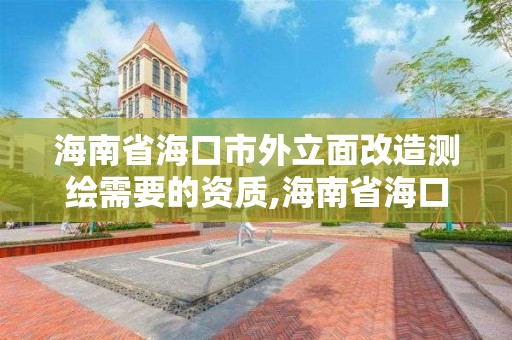 海南省海口市外立面改造测绘需要的资质,海南省海口